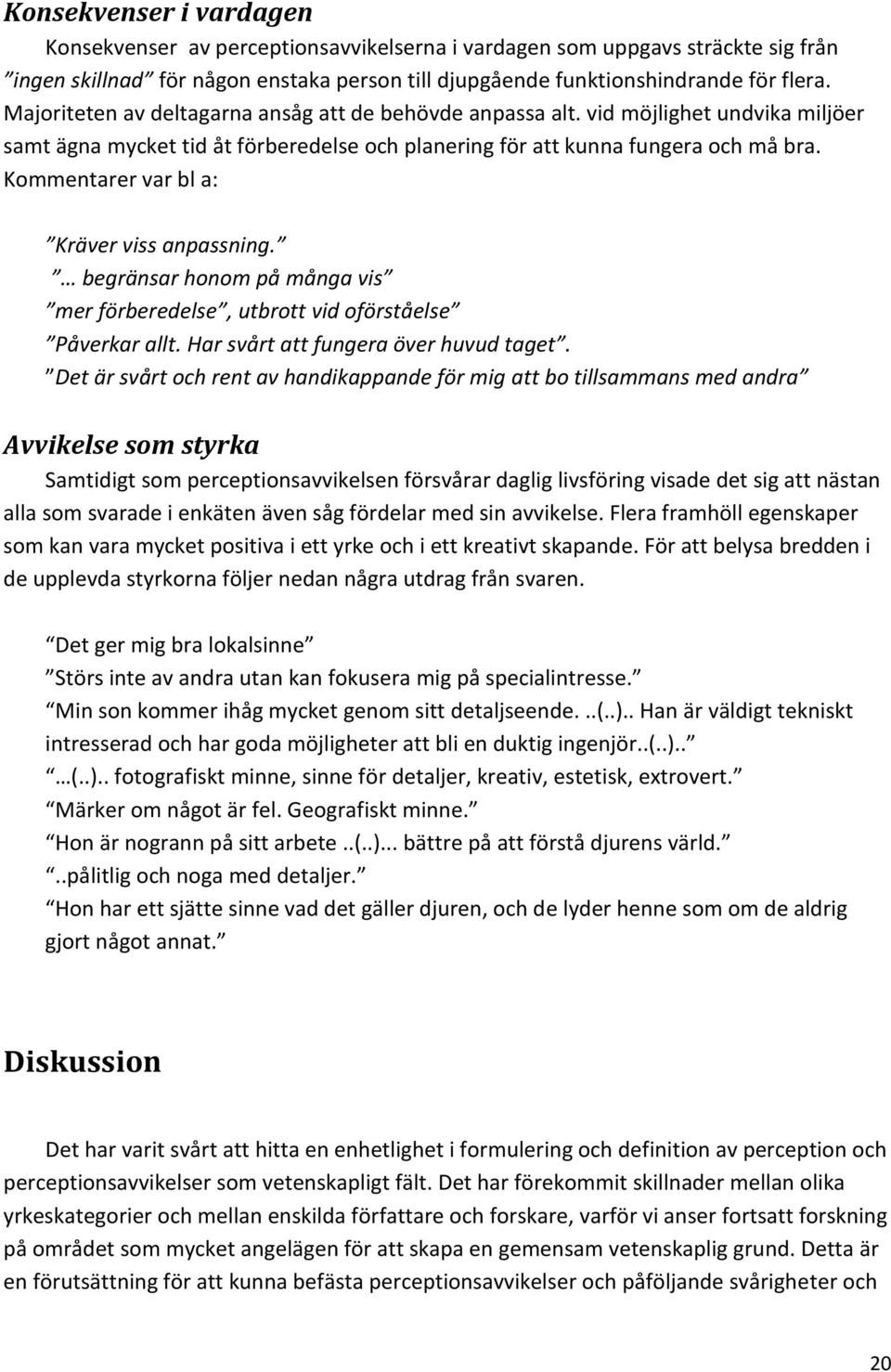 Konsekvenser i vardagen

Konsekvenser av perceptionsavvikelserna i vardagen som uppgavs sträckte sig från ”ingen skillnad” för någon enstaka person till djupgående funktionshindrande för flera. Majoriteten av deltagarna ansåg att de behövde anpassa alt. vid möjlighet undvika miljöer samt ägna mycket tid åt förberedelse och planering för att kunna fungera och må bra. Kommentarer var bl a:

”Kräver viss anpassning.”
”… begränsar honom på många vis”
”mer förberedelse”, utbrott vid oförståelse”
”Påverkar allt. Har svårt att fungera över huvud taget”.
”Det är svårt och rent av handikappande för mig att bo tillsammans med andra”

Avvikelse som styrka

Samtidigt som perceptionsavvikelsen försvårar daglig livsföring visade det sig att nästan alla som svarade i enkäten även såg fördelar med sin avvikelse. Flera framhöll egenskaper som kan vara mycket positiva i ett yrke och i ett kreativt skapande. För att belysa bredden i de upplevda styrkorna följer nedan några utdrag från svaren.

”Det ger mig bra lokalsinne”
”Störs inte av andra utan kan fokusera mig på specialintresse.”
”Min son kommer ihåg mycket genom sitt detaljseende. ..(..).. Han är väldigt tekniskt intresserad och har goda möjligheter att bli en duktig ingenjör..(..)..”
”…(..).. fotografiskt minne, sinne för detaljer, kreativ, estetisk, extrovert.”
”Märker om något är fel. Geografiskt minne.”
”Hon är nogrann på sitt arbete ..(..)... bättre på att förstå djurens värld.”
”..pålitlig och noga med detaljer.”
”Hon har ett sjätte sinne vad det gäller djuren, och de lyder henne som om de aldrig gjort något annat.”

Diskussion

Det har varit svårt att hitta en enhetlighet i formulering och definition av perception och perceptionsavvikelser som vetenskapligt fält. Det har förekommit skillnader mellan olika yrkeskategorier och mellan enskilda författare och forskare, varför vi anser fortsatt forskning på området som mycket angelägen för att skapa en gemensam vetenskaplig grund. Detta är en förutsättning för att kunna befästa perceptionsavvikelser och påföljande svårigheter och

20